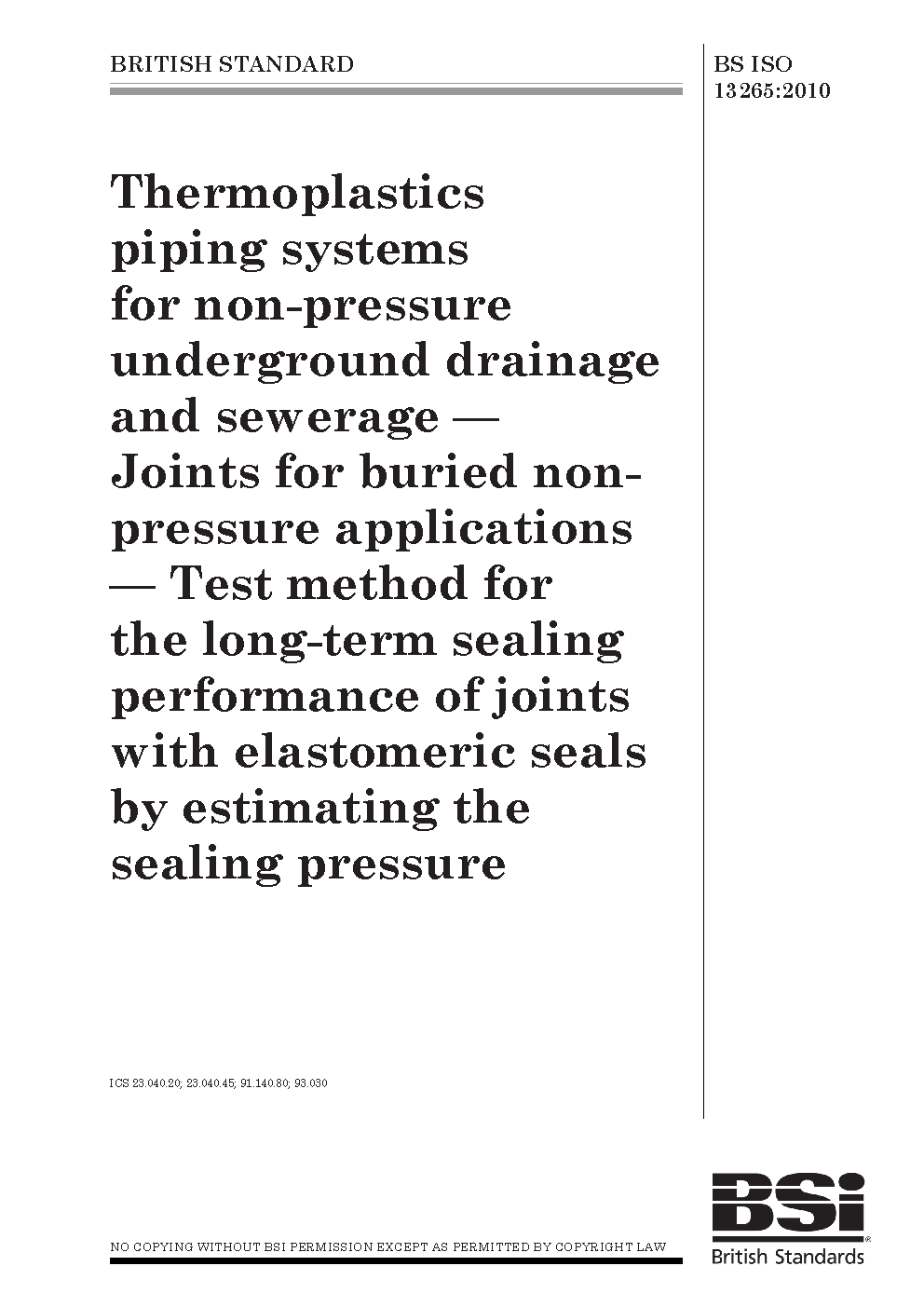 BRITISH STANDARD

BS ISO 13265:2010

Thermoplastics piping systems for non-pressure underground drainage and sewerage — Joints for buried non-pressure applications — Test method for the long-term sealing performance of joints with elastomeric seals by estimating the sealing pressure

ICS 23.040.20; 23.040.45; 91.140.80; 93.030

NO COPYING WITHOUT BSI PERMISSION EXCEPT AS PERMITTED BY COPYRIGHT LAW

BSi

British Standards